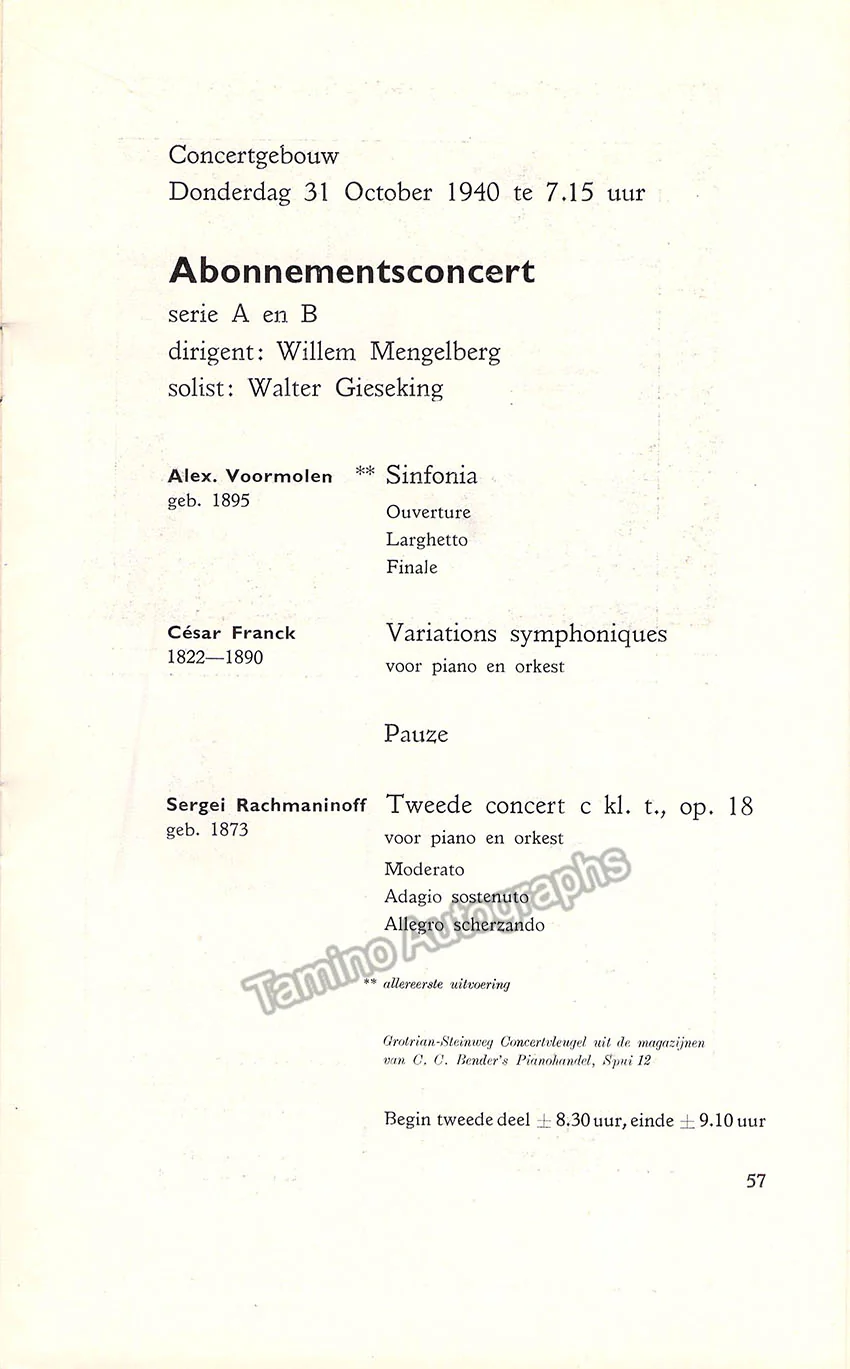 Concertgebouw
Donderdag 31 October 1940 te 7.15 uur

Abonnementsconcert
serie A en B
dirigent: Willem Mengelberg
solist: Walter Gieseking

Alex. Voormolen
geb. 1895

** Sinfonia
Ouverture
Larghetto
Finale

César Franck
1822—1890

Variations symphoniques
voor piano en orkest

Pauze

Sergei Rachmaninoff
geb. 1873

Tweede concert c kl. t., op. 18
voor piano en orkest
Moderato
Adagio sostenuto
Allegro scherzando

** allereerste uitvoering

Grotrian-Steinweg Concertvleugel uit de magazijnen van C. C. Bender's Pianohandel, Spui 12

Begin tweede deel ± 8.30 uur, einde ± 9.10 uur

57

Tamino Autographs